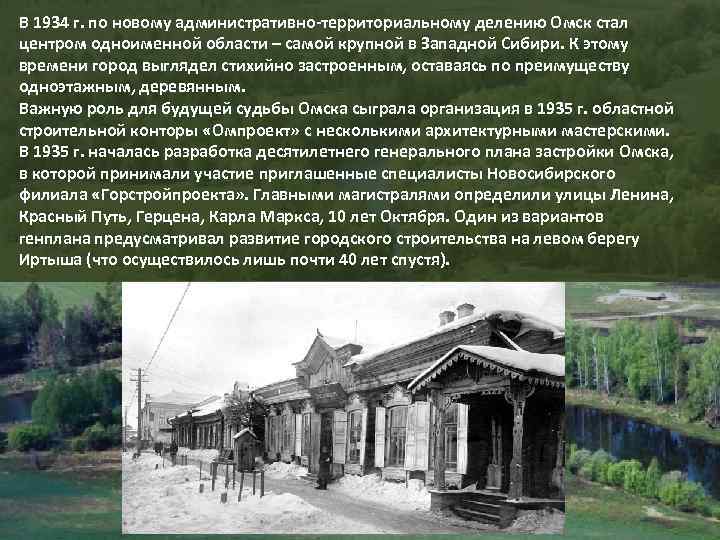 В 1934 г. по новому административно-территориальному делению Омск стал центром одноименной области – самой крупной в Западной Сибири. К этому времени город выглядел стихийно застроенным, оставаясь по преимуществу одноэтажным, деревянным.
Важную роль для будущей судьбы Омска сыграла организация в 1935 г. областной строительной конторы «Омпроект» с несколькими архитектурными мастерскими. В 1935 г. началась разработка десятилетнего генерального плана застройки Омска, в которой принимали участие приглашенные специалисты Новосибирского филиала «Горстройпроекта». Главными магистралями определили улицы Ленина, Красный Путь, Герцена, Карла Маркса, 10 лет Октября. Один из вариантов генплана предусматривал развитие городского строительства на левом берегу Иртыша (что осуществилось лишь почти 40 лет спустя).